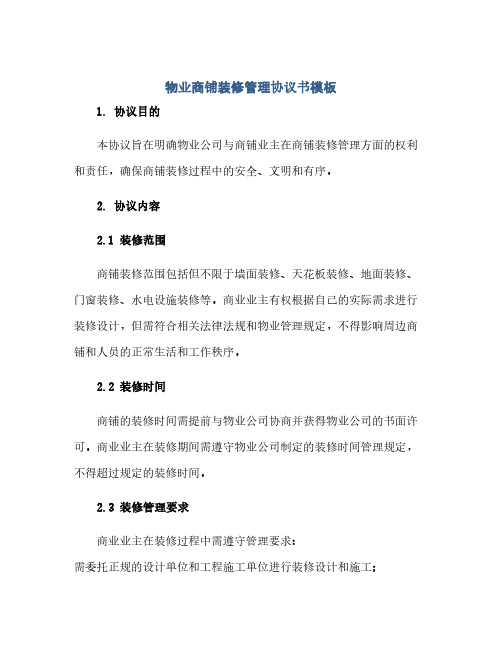 物业商铺装修管理协议书模板

1. 协议目的

本协议旨在明确物业公司与商铺业主在商铺装修管理方面的权利和责任，确保商铺装修过程中的安全、文明和有序。

2. 协议内容

2.1 装修范围

商铺装修范围包括但不限于墙面装修、天花板装修、地面装修、门窗装修、水电设施装修等。商业业主有权根据自己的实际需求进行装修设计，但需符合相关法律法规和物业管理规定，不得影响周边商铺和人员的正常生活和工作秩序。

2.2 装修时间

商铺的装修时间需提前与物业公司协商并获得物业公司的书面许可。商业业主在装修期间需遵守物业公司制定的装修时间管理规定，不得超过规定的装修时间。

2.3 装修管理要求

商业业主在装修过程中需遵守管理要求：
需委托正规的设计单位和工程施工单位进行装修设计和施工；